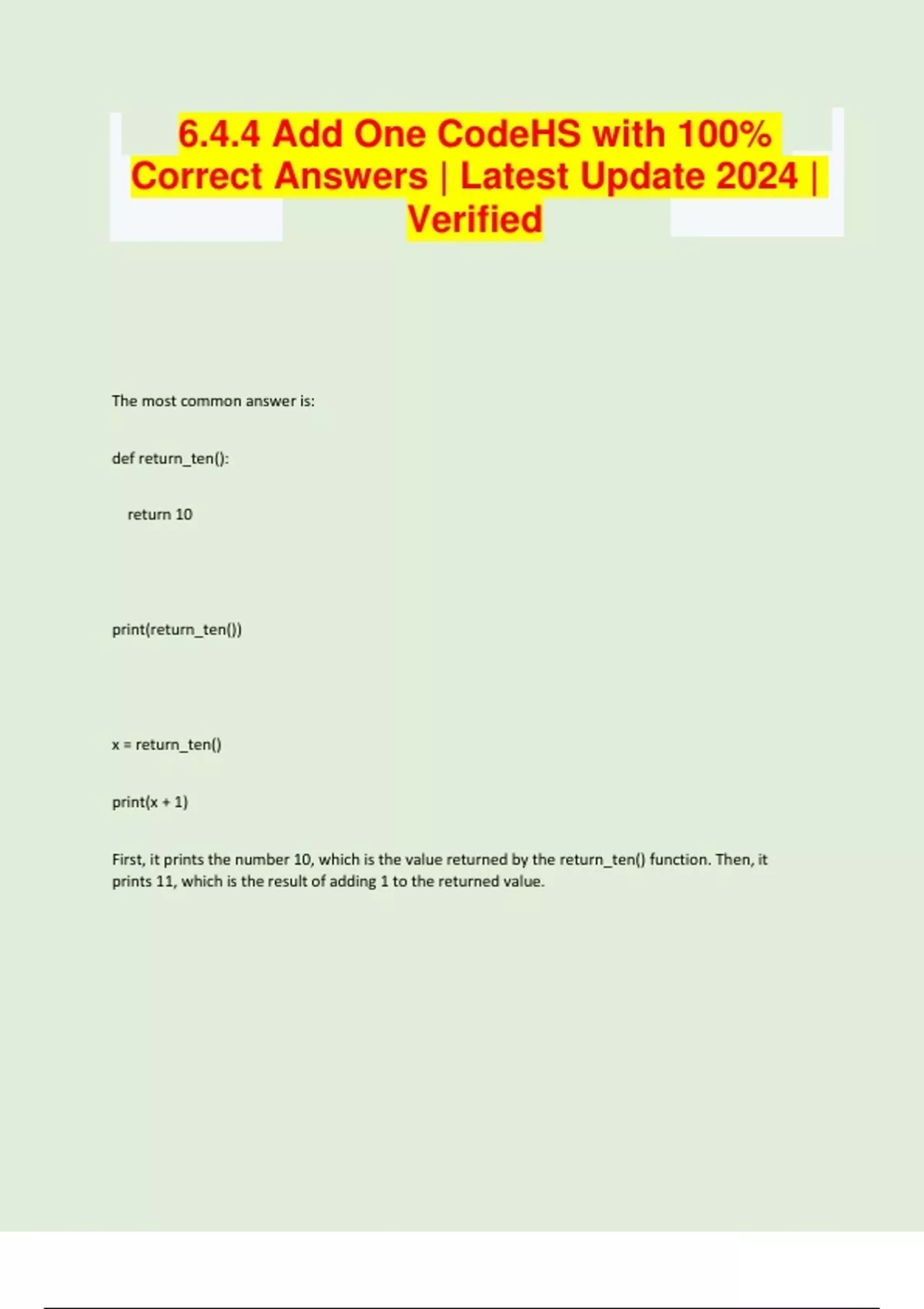 6.4.4 Add One CodeHS with 100% Correct Answers | Latest Update 2024 | Verified

The most common answer is:

def return_ten():

return 10

print(return_ten())

x = return_ten()

print(x + 1)

First, it prints the number 10, which is the value returned by the return_ten() function. Then, it prints 11, which is the result of adding 1 to the returned value.